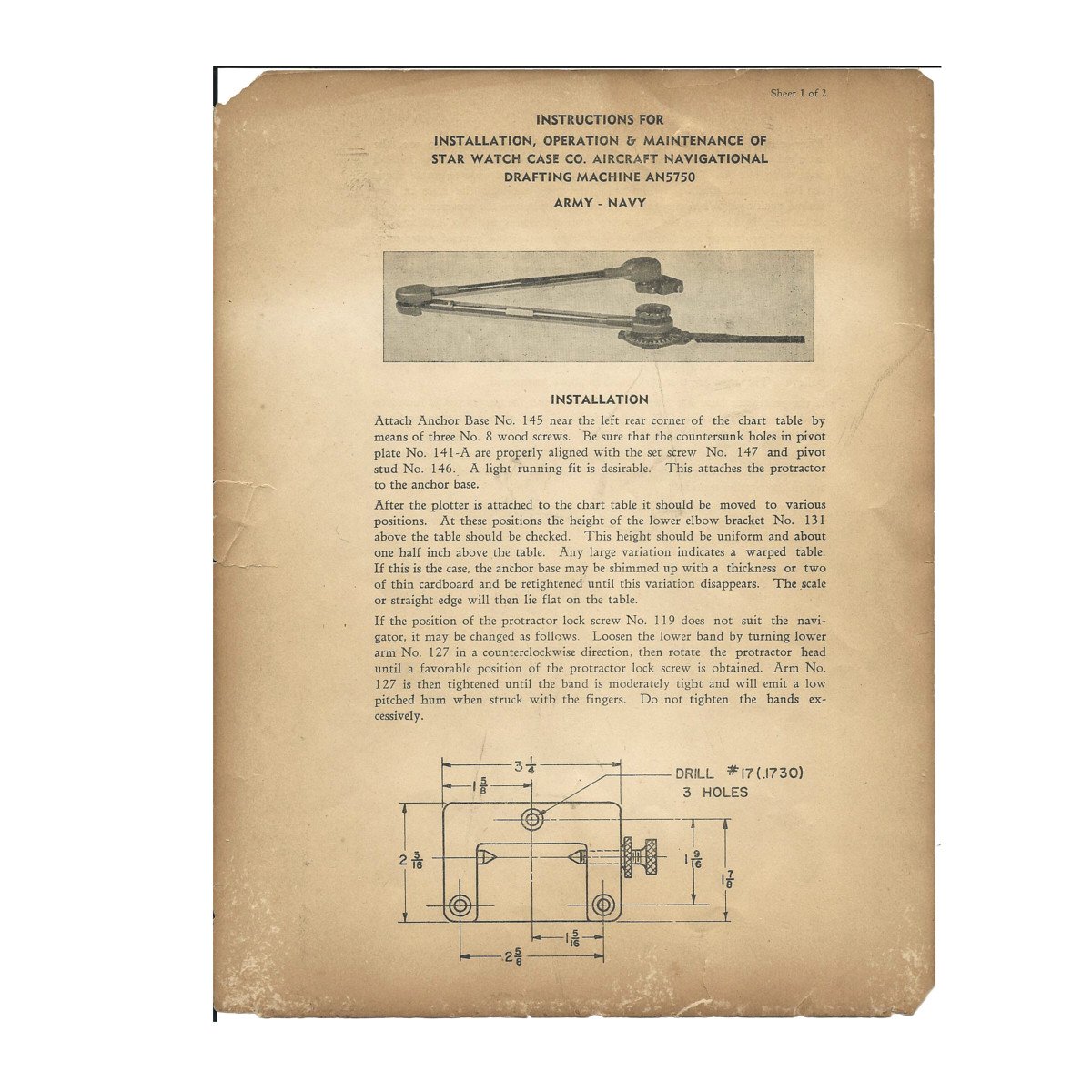 Sheet 1 of 2

INSTRUCTIONS FOR
INSTALLATION, OPERATION & MAINTENANCE OF
STAR WATCH CASE CO. AIRCRAFT NAVIGATIONAL
DRAFTING MACHINE AN5750

ARMY - NAVY

INSTALLATION

Attach Anchor Base No. 145 near the left rear corner of the chart table by means of three No. 8 wood screws. Be sure that the countersunk holes in pivot plate No. 141-A are properly aligned with the set screw No. 147 and pivot stud No. 146. A light running fit is desirable. This attaches the protractor to the anchor base.

After the plotter is attached to the chart table it should be moved to various positions. At these positions the height of the lower elbow bracket No. 131 above the table should be checked. This height should be uniform and about one half inch above the table. Any large variation indicates a warped table. If this is the case, the anchor base may be shimmed up with a thickness or two of thin cardboard and be retightened until this variation disappears. The scale or straight edge will then lie flat on the table.

If the position of the protractor lock screw No. 119 does not suit the navigator, it may be changed as follows. Loosen the lower band by turning lower arm No. 127 in a counterclockwise direction, then rotate the protractor head until a favorable position of the protractor lock screw is obtained. Arm No. 127 is then tightened until the band is moderately tight and will emit a low pitched hum when struck with the fingers. Do not tighten the bands excessively.

$3\frac{1}{4}$
$1\frac{5}{8}$
DRILL #17 (.1730)
3 HOLES
$2\frac{3}{16}$
$1\frac{9}{16}$
$1\frac{7}{8}$
$1\frac{5}{16}$
$2\frac{5}{8}$